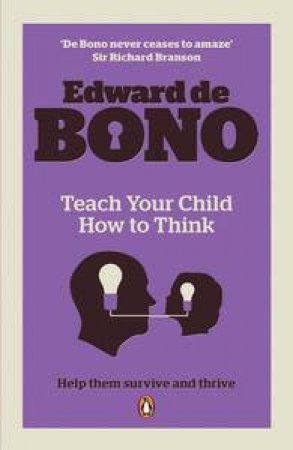 'De Bono never ceases to amaze'
Sir Richard Branson

Edward de
BONO

Teach Your Child
How to Think

Help them survive and thrive